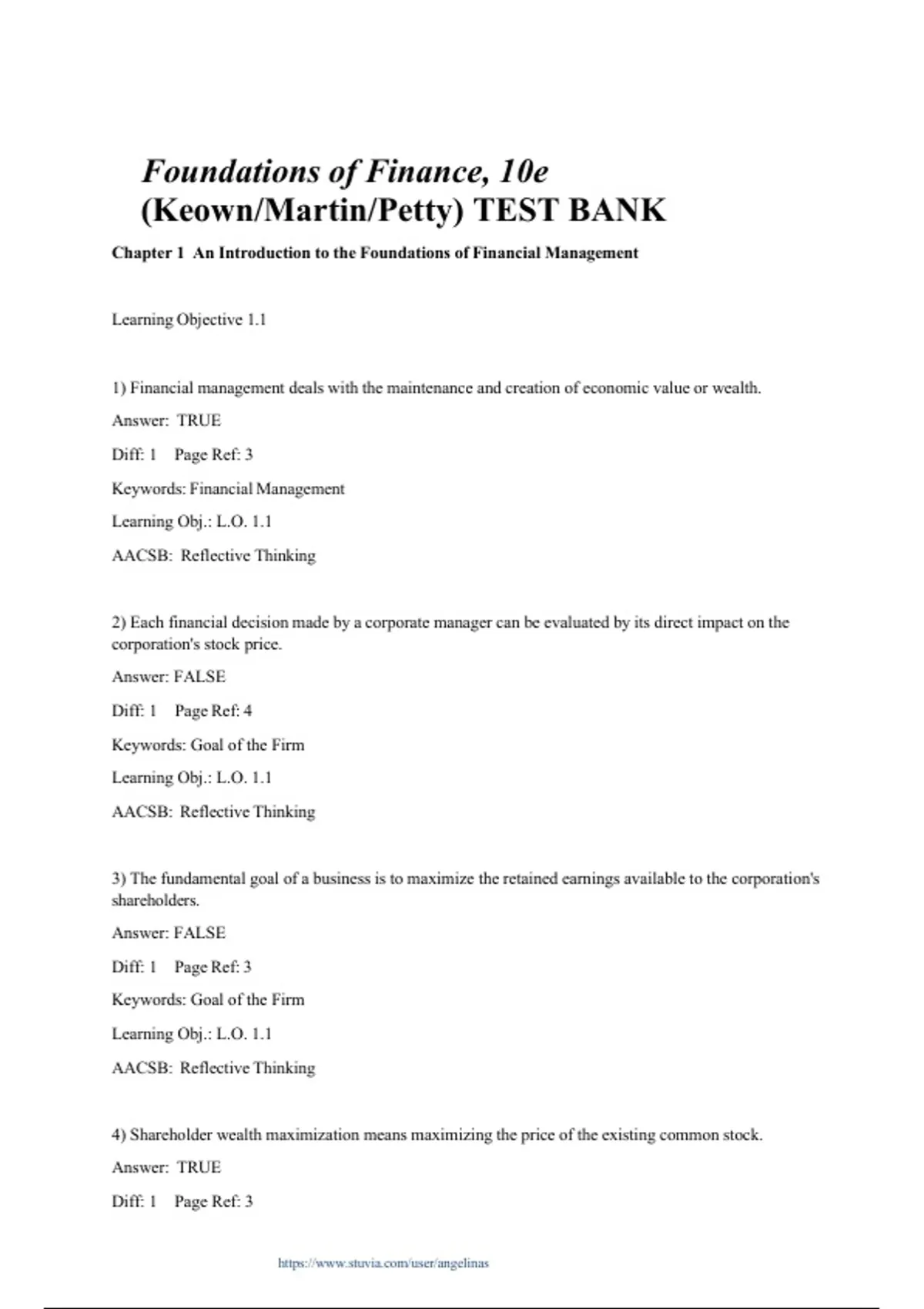 Foundations of Finance, 10e
(Keown/Martin/Petty) TEST BANK

Chapter 1 An Introduction to the Foundations of Financial Management

Learning Objective 1.1

1) Financial management deals with the maintenance and creation of economic value or wealth.

Answer: TRUE

Diff: 1 Page Ref: 3

Keywords: Financial Management

Learning Obj.: L.O. 1.1

AACSB: Reflective Thinking

2) Each financial decision made by a corporate manager can be evaluated by its direct impact on the corporation's stock price.

Answer: FALSE

Diff: 1 Page Ref: 4

Keywords: Goal of the Firm

Learning Obj.: L.O. 1.1

AACSB: Reflective Thinking

3) The fundamental goal of a business is to maximize the retained earnings available to the corporation's shareholders.

Answer: FALSE

Diff: 1 Page Ref: 3

Keywords: Goal of the Firm

Learning Obj.: L.O. 1.1

AACSB: Reflective Thinking

4) Shareholder wealth maximization means maximizing the price of the existing common stock.

Answer: TRUE

Diff: 1 Page Ref: 3

https://www.stuvia.com/user/angelinas